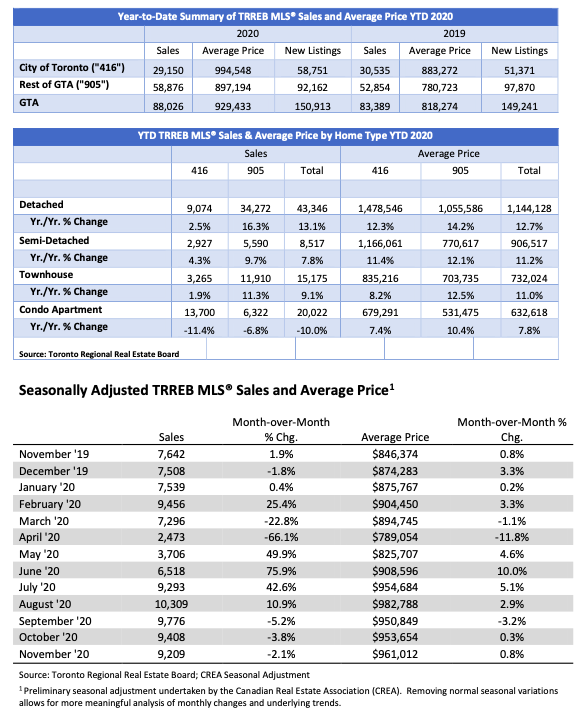 Year-to-Date Summary of TRREB MLS® Sales and Average Price YTD 2020

| | 2020 | | | 2019 | | |
|---|---|---|---|---|---|---|
| | Sales | Average Price | New Listings | Sales | Average Price | New Listings |
| City of Toronto ("416") | 29,150 | 994,548 | 58,751 | 30,535 | 883,272 | 51,371 |
| Rest of GTA ("905") | 58,876 | 897,194 | 92,162 | 52,854 | 780,723 | 97,870 |
| GTA | 88,026 | 929,433 | 150,913 | 83,389 | 818,274 | 149,241 |

YTD TRREB MLS® Sales & Average Price by Home Type YTD 2020

| | Sales | | | Average Price | | |
|---|---|---|---|---|---|---|
| | 416 | 905 | Total | 416 | 905 | Total |
| Detached | 9,074 | 34,272 | 43,346 | 1,478,546 | 1,055,586 | 1,144,128 |
| Yr./Yr. % Change | 2.5% | 16.3% | 13.1% | 12.3% | 14.2% | 12.7% |
| Semi-Detached | 2,927 | 5,590 | 8,517 | 1,166,061 | 770,617 | 906,517 |
| Yr./Yr. % Change | 4.3% | 9.7% | 7.8% | 11.4% | 12.1% | 11.2% |
| Townhouse | 3,265 | 11,910 | 15,175 | 835,216 | 703,735 | 732,024 |
| Yr./Yr. % Change | 1.9% | 11.3% | 9.1% | 8.2% | 12.5% | 11.0% |
| Condo Apartment | 13,700 | 6,322 | 20,022 | 679,291 | 531,475 | 632,618 |
| Yr./Yr. % Change | -11.4% | -6.8% | -10.0% | 7.4% | 10.4% | 7.8% |

Source: Toronto Regional Real Estate Board

Seasonally Adjusted TRREB MLS® Sales and Average Price$^1$

| | Sales | Month-over-Month % Chg. | Average Price | Month-over-Month % Chg. |
|---|---|---|---|---|
| November '19 | 7,642 | 1.9% | $846,374 | 0.8% |
| December '19 | 7,508 | -1.8% | $874,283 | 3.3% |
| January '20 | 7,539 | 0.4% | $875,767 | 0.2% |
| February '20 | 9,456 | 25.4% | $904,450 | 3.3% |
| March '20 | 7,296 | -22.8% | $894,745 | -1.1% |
| April '20 | 2,473 | -66.1% | $789,054 | -11.8% |
| May '20 | 3,706 | 49.9% | $825,707 | 4.6% |
| June '20 | 6,518 | 75.9% | $908,596 | 10.0% |
| July '20 | 9,293 | 42.6% | $954,684 | 5.1% |
| August '20 | 10,309 | 10.9% | $982,788 | 2.9% |
| September '20 | 9,776 | -5.2% | $950,849 | -3.2% |
| October '20 | 9,408 | -3.8% | $953,654 | 0.3% |
| November '20 | 9,209 | -2.1% | $961,012 | 0.8% |

Source: Toronto Regional Real Estate Board; CREA Seasonal Adjustment

$^1$ Preliminary seasonal adjustment undertaken by the Canadian Real Estate Association (CREA). Removing normal seasonal variations allows for more meaningful analysis of monthly changes and underlying trends.